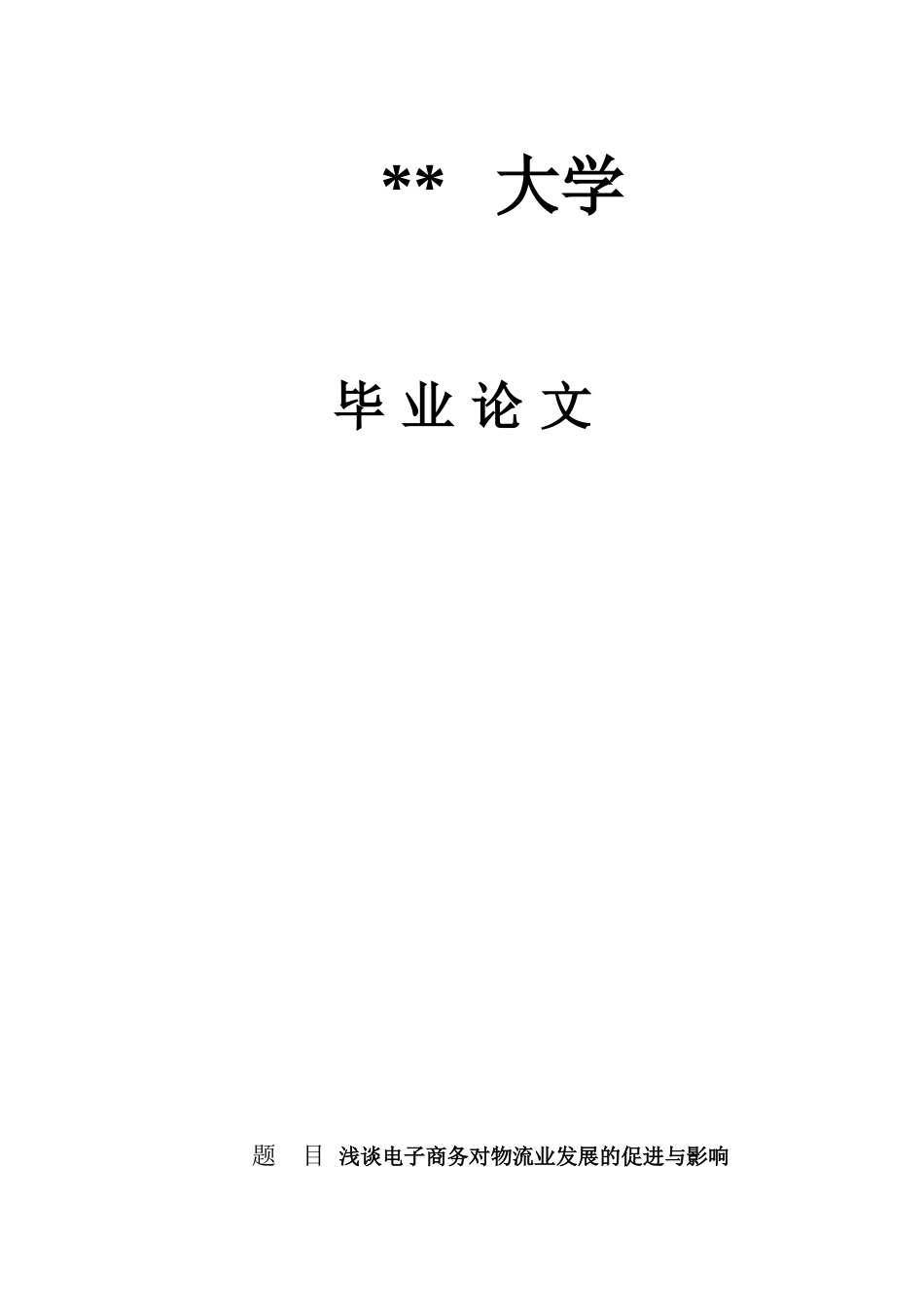 ** 大学

毕 业 论 文

题 目 浅谈电子商务对物流业发展的促进与影响